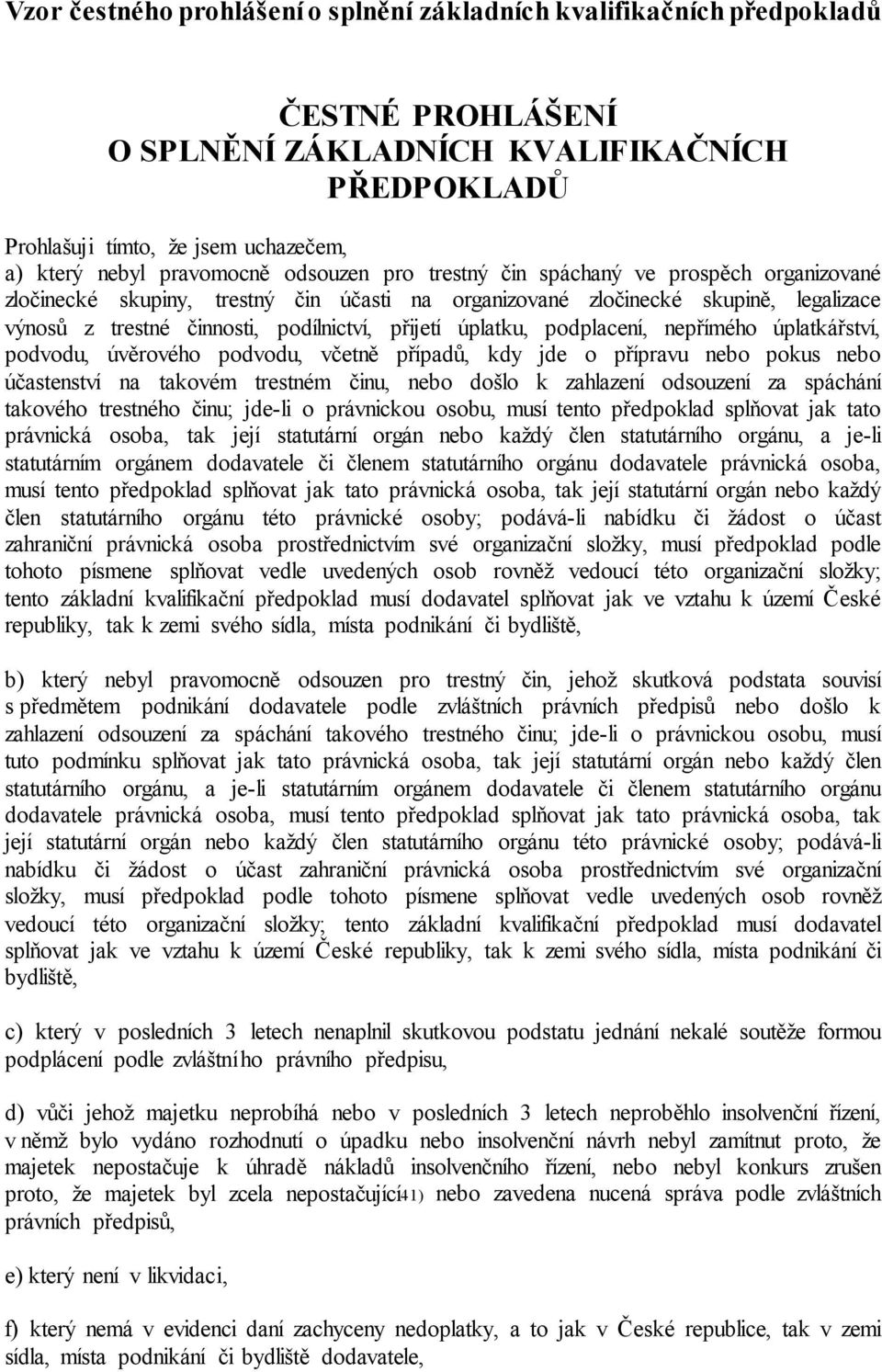 Vzor čestného prohlášení o splnění základních kvalifikačních předpokladů

ČESTNÉ PROHLÁŠENÍ
O SPLNĚNÍ ZÁKLADNÍCH KVALIFIKAČNÍCH PŘEDPOKLADŮ

Prohlašuji tímto, že jsem uchazečem,
a) který nebyl pravomocně odsouzen pro trestný čin spáchaný ve prospěch organizované zločinecké skupiny, trestný čin účasti na organizované zločinecké skupině, legalizace výnosů z trestné činnosti, podílnictví, přijetí úplatku, podplacení, nepřímého úplatkářství, podvodu, úvěrového podvodu, včetně případů, kdy jde o přípravu nebo pokus nebo účastenství na takovém trestném činu, nebo došlo k zahlazení odsouzení za spáchání takového trestného činu; jde-li o právnickou osobu, musí tento předpoklad splňovat jak tato právnická osoba, tak její statutární orgán nebo každý člen statutárního orgánu, a je-li statutárním orgánem dodavatele či členem statutárního orgánu dodavatele právnická osoba, musí tento předpoklad splňovat jak tato právnická osoba, tak její statutární orgán nebo každý člen statutárního orgánu této právnické osoby; podává-li nabídku či žádost o účast zahraniční právnická osoba prostřednictvím své organizační složky, musí předpoklad podle tohoto písmene splňovat vedle uvedených osob rovněž vedoucí této organizační složky; tento základní kvalifikační předpoklad musí dodavatel splňovat jak ve vztahu k území České republiky, tak k zemi svého sídla, místa podnikání či bydliště,

b) který nebyl pravomocně odsouzen pro trestný čin, jehož skutková podstata souvisí s předmětem podnikání dodavatele podle zvláštních právních předpisů nebo došlo k zahlazení odsouzení za spáchání takového trestného činu; jde-li o právnickou osobu, musí tuto podmínku splňovat jak tato právnická osoba, tak její statutární orgán nebo každý člen statutárního orgánu, a je-li statutárním orgánem dodavatele či členem statutárního orgánu dodavatele právnická osoba, musí tento předpoklad splňovat jak tato právnická osoba, tak její statutární orgán nebo každý člen statutárního orgánu této právnické osoby; podává-li nabídku či žádost o účast zahraniční právnická osoba prostřednictvím své organizační složky, musí předpoklad podle tohoto písmene splňovat vedle uvedených osob rovněž vedoucí této organizační složky; tento základní kvalifikační předpoklad musí dodavatel splňovat jak ve vztahu k území České republiky, tak k zemi svého sídla, místa podnikání či bydliště,

c) který v posledních 3 letech nenaplnil skutkovou podstatu jednání nekalé soutěže formou podplácení podle zvláštního právního předpisu,

d) vůči jehož majetku neprobíhá nebo v posledních 3 letech neproběhlo insolvenční řízení, v němž bylo vydáno rozhodnutí o úpadku nebo insolvenční návrh nebyl zamítnut proto, že majetek nepostačuje k úhradě nákladů insolvenčního řízení, nebo nebyl konkurs zrušen proto, že majetek byl zcela nepostačující41) nebo zavedena nucená správa podle zvláštních právních předpisů,

e) který není v likvidaci,

f) který nemá v evidenci daní zachyceny nedoplatky, a to jak v České republice, tak v zemi sídla, místa podnikání či bydliště dodavatele,